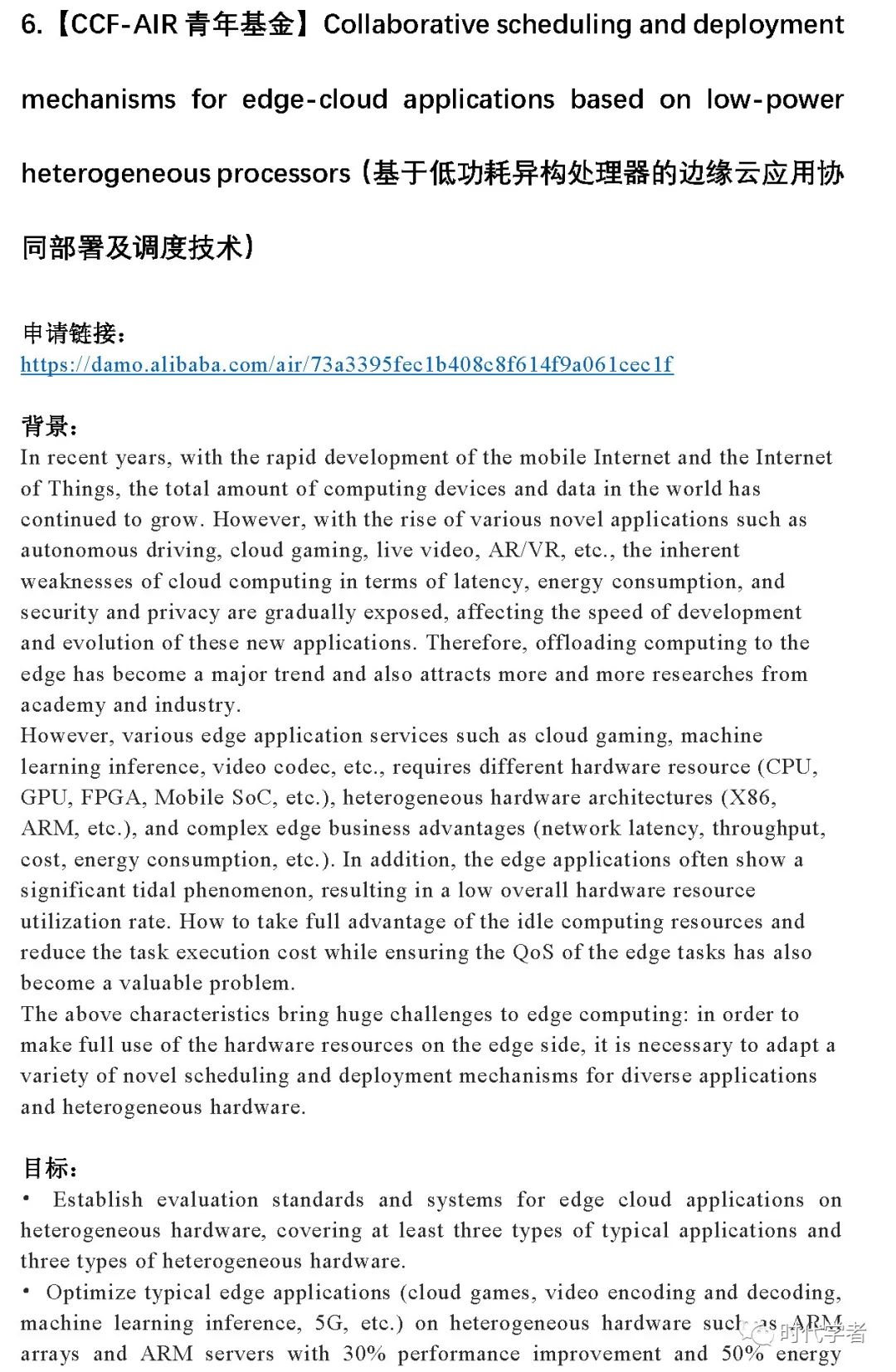 6.【CCF-AIR 青年基金】Collaborative scheduling and deployment mechanisms for edge-cloud applications based on low-power heterogeneous processors（基于低功耗异构处理器的边缘云应用协同部署及调度技术）

申请链接：
https://damo.alibaba.com/air/73a3395fec1b408c8f614f9a061cec1f

背景：
In recent years, with the rapid development of the mobile Internet and the Internet of Things, the total amount of computing devices and data in the world has continued to grow. However, with the rise of various novel applications such as autonomous driving, cloud gaming, live video, AR/VR, etc., the inherent weaknesses of cloud computing in terms of latency, energy consumption, and security and privacy are gradually exposed, affecting the speed of development and evolution of these new applications. Therefore, offloading computing to the edge has become a major trend and also attracts more and more researches from academy and industry.
However, various edge application services such as cloud gaming, machine learning inference, video codec, etc., requires different hardware resource (CPU, GPU, FPGA, Mobile SoC, etc.), heterogeneous hardware architectures (X86, ARM, etc.), and complex edge business advantages (network latency, throughput, cost, energy consumption, etc.). In addition, the edge applications often show a significant tidal phenomenon, resulting in a low overall hardware resource utilization rate. How to take full advantage of the idle computing resources and reduce the task execution cost while ensuring the QoS of the edge tasks has also become a valuable problem.
The above characteristics bring huge challenges to edge computing: in order to make full use of the hardware resources on the edge side, it is necessary to adapt a variety of novel scheduling and deployment mechanisms for diverse applications and heterogeneous hardware.

目标：
• Establish evaluation standards and systems for edge cloud applications on heterogeneous hardware, covering at least three types of typical applications and three types of heterogeneous hardware.
• Optimize typical edge applications (cloud games, video encoding and decoding, machine learning inference, 5G, etc.) on heterogeneous hardware such as ARM arrays and ARM servers with 30% performance improvement and 50% energy

时代学者